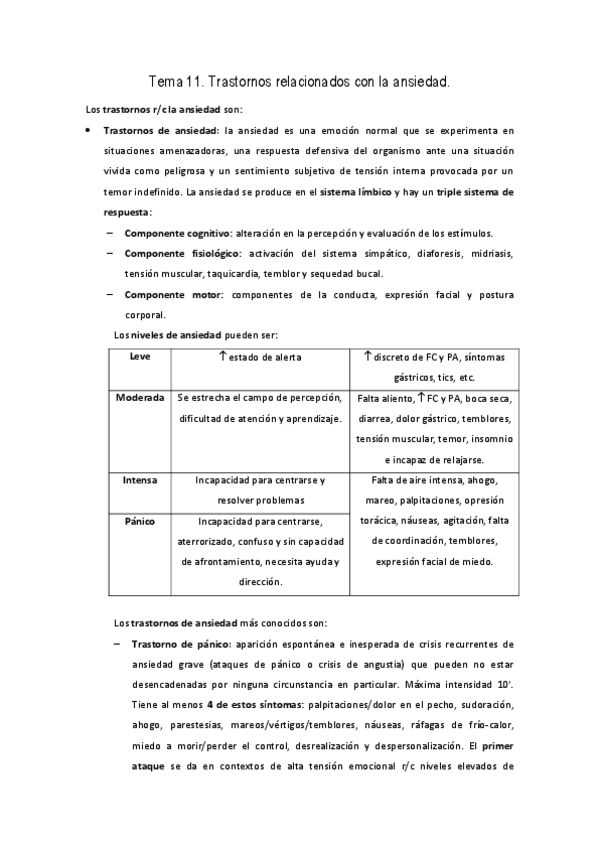 Tema 11. Trastornos relacionados con la ansiedad.

Los trastornos r/c la ansiedad son:

• Trastornos de ansiedad: la ansiedad es una emoción normal que se experimenta en situaciones amenazadoras, una respuesta defensiva del organismo ante una situación vivida como peligrosa y un sentimiento subjetivo de tensión interna provocada por un temor indefinido. La ansiedad se produce en el sistema límbico y hay un triple sistema de respuesta:

– Componente cognitivo: alteración en la percepción y evaluación de los estímulos.

– Componente fisiológico: activación del sistema simpático, diaforesis, midriasis, tensión muscular, taquicardia, temblor y sequedad bucal.

– Componente motor: componentes de la conducta, expresión facial y postura corporal.

Los niveles de ansiedad pueden ser:

| Leve | ↑ estado de alerta | ↑ discreto de FC y PA, síntomas gástricos, tics, etc. |
|---|---|---|
| Moderada | Se estrecha el campo de percepción, dificultad de atención y aprendizaje. | Falta aliento, ↑ FC y PA, boca seca, diarrea, dolor gástrico, temblores, tensión muscular, temor, insomnio e incapaz de relajarse. |
| Intensa | Incapacidad para centrarse y resolver problemas | Falta de aire intensa, ahogo, mareo, palpitaciones, opresión torácica, náuseas, agitación, falta de coordinación, temblores, expresión facial de miedo. |
| Pánico | Incapacidad para centrarse, aterrorizado, confuso y sin capacidad de afrontamiento, necesita ayuda y dirección. | |

Los trastornos de ansiedad más conocidos son:

– Trastorno de pánico: aparición espontánea e inesperada de crisis recurrentes de ansiedad grave (ataques de pánico o crisis de angustia) que pueden no estar desencadenadas por ninguna circunstancia en particular. Máxima intensidad 10'. Tiene al menos 4 de estos síntomas: palpitaciones/dolor en el pecho, sudoración, ahogo, parestesias, mareos/vértigos/temblores, náuseas, ráfagas de frío-calor, miedo a morir/perder el control, desrealización y despersonalización. El primer ataque se da en contextos de alta tensión emocional r/c niveles elevados de